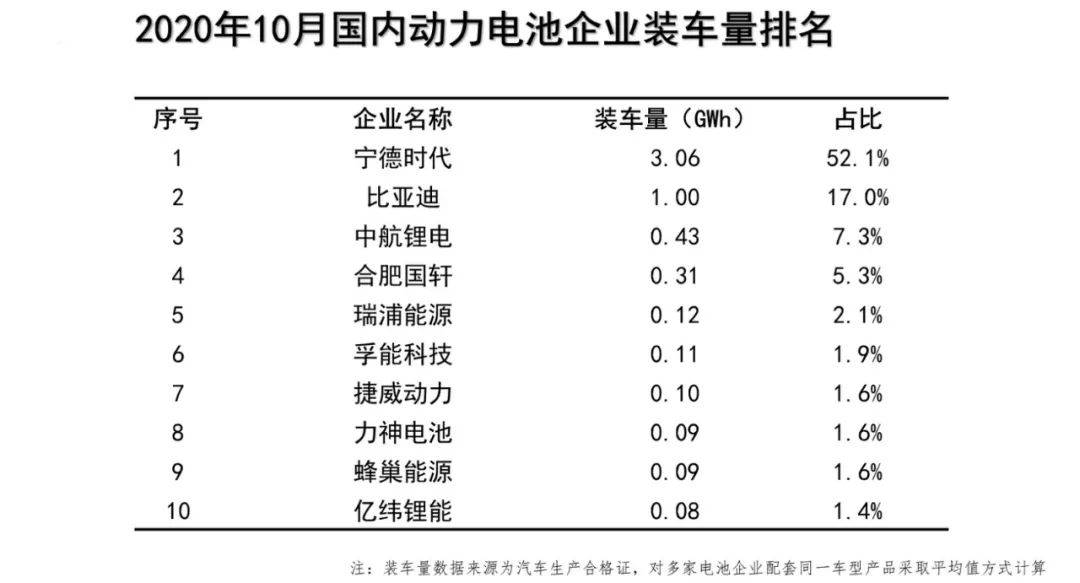 2020年10月国内动力电池企业装车量排名

| 序号 | 企业名称 | 装车量（GWh） | 占比 |
|---|---|---|---|
| 1 | 宁德时代 | 3.06 | 52.1% |
| 2 | 比亚迪 | 1.00 | 17.0% |
| 3 | 中航锂电 | 0.43 | 7.3% |
| 4 | 合肥国轩 | 0.31 | 5.3% |
| 5 | 瑞浦能源 | 0.12 | 2.1% |
| 6 | 孚能科技 | 0.11 | 1.9% |
| 7 | 捷威动力 | 0.10 | 1.6% |
| 8 | 力神电池 | 0.09 | 1.6% |
| 9 | 蜂巢能源 | 0.09 | 1.6% |
| 10 | 亿纬锂能 | 0.08 | 1.4% |

注：装车量数据来源为汽车生产合格证，对多家电池企业配套同一车型产品采取平均值方式计算